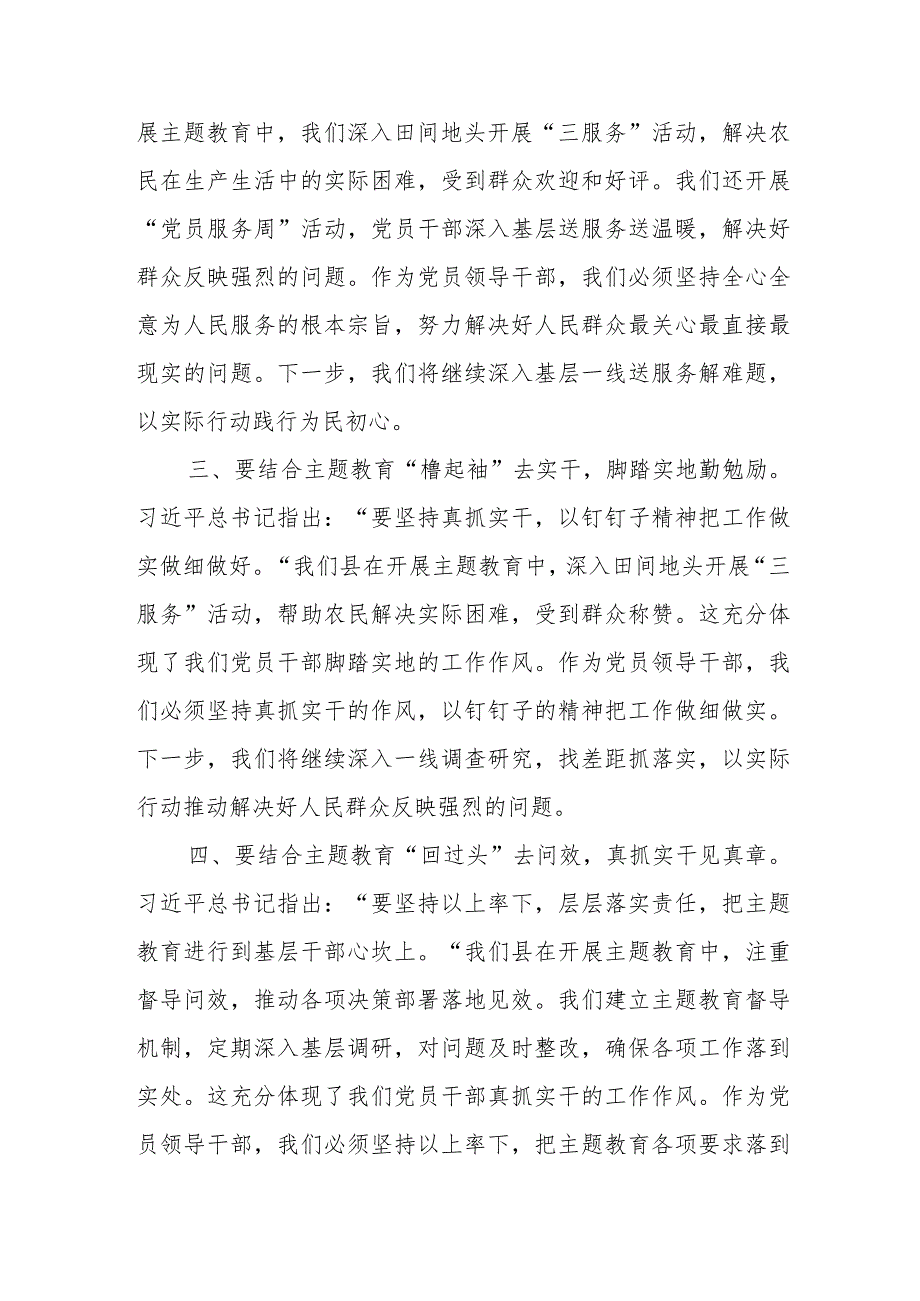 展主题教育中，我们深入田间地头开展“三服务”活动，解决农民在生产生活中的实际困难，受到群众欢迎和好评。我们还开展“党员服务周”活动，党员干部深入基层送服务送温暖，解决好群众反映强烈的问题。作为党员领导干部，我们必须坚持全心全意为人民服务的根本宗旨，努力解决好人民群众最关心最直接最现实的问题。下一步，我们将继续深入基层一线送服务解难题，以实际行动践行为民初心。

三、要结合主题教育“橹起袖”去实干，脚踏实地勤勉励。习近平总书记指出：“要坚持真抓实干，以钉钉子精神把工作做实做细做好。“我们县在开展主题教育中，深入田间地头开展“三服务”活动，帮助农民解决实际困难，受到群众称赞。这充分体现了我们党员干部脚踏实地的工作作风。作为党员领导干部，我们必须坚持真抓实干的作风，以钉钉子的精神把工作做细做实。下一步，我们将继续深入一线调查研究，找差距抓落实，以实际行动推动解决好人民群众反映强烈的问题。

四、要结合主题教育“回过头”去问效，真抓实干见真章。习近平总书记指出：“要坚持以上率下，层层落实责任，把主题教育进行到基层干部心坎上。“我们县在开展主题教育中，注重督导问效，推动各项决策部署落地见效。我们建立主题教育督导机制，定期深入基层调研，对问题及时整改，确保各项工作落到实处。这充分体现了我们党员干部真抓实干的工作作风。作为党员领导干部，我们必须坚持以上率下，把主题教育各项要求落到